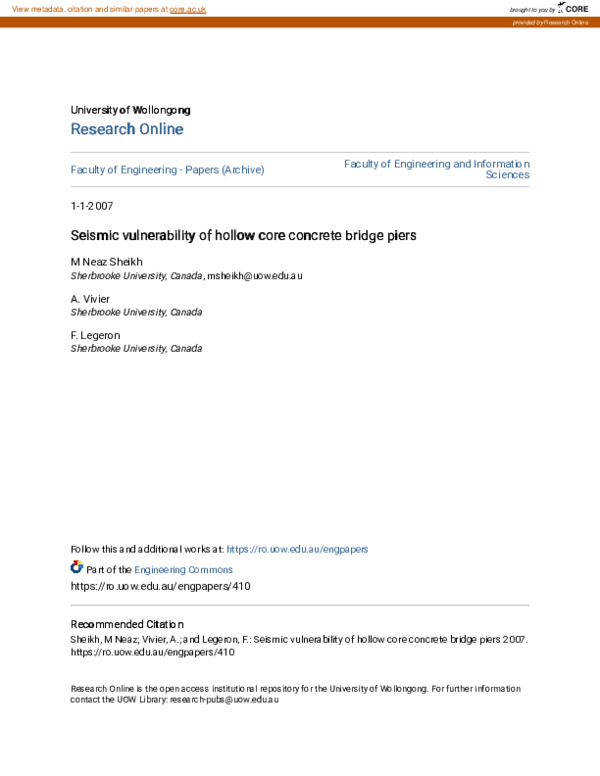 View metadata, citation and similar papers at core.ac.uk

brought to you by CORE

provided by Research Online

University of Wollongong

Research Online

Faculty of Engineering - Papers (Archive)

Faculty of Engineering and Information Sciences

1-1-2007

Seismic vulnerability of hollow core concrete bridge piers

M Neaz Sheikh
Sherbrooke University, Canada, msheikh@uow.edu.au

A. Vivier
Sherbrooke University, Canada

F. Legeron
Sherbrooke University, Canada

Follow this and additional works at: https://ro.uow.edu.au/engpapers

Part of the Engineering Commons

https://ro.uow.edu.au/engpapers/410

Recommended Citation
Sheikh, M Neaz; Vivier, A.; and Legeron, F.: Seismic vulnerability of hollow core concrete bridge piers 2007. https://ro.uow.edu.au/engpapers/410

Research Online is the open access institutional repository for the University of Wollongong. For further information contact the UOW Library: research-pubs@uow.edu.au